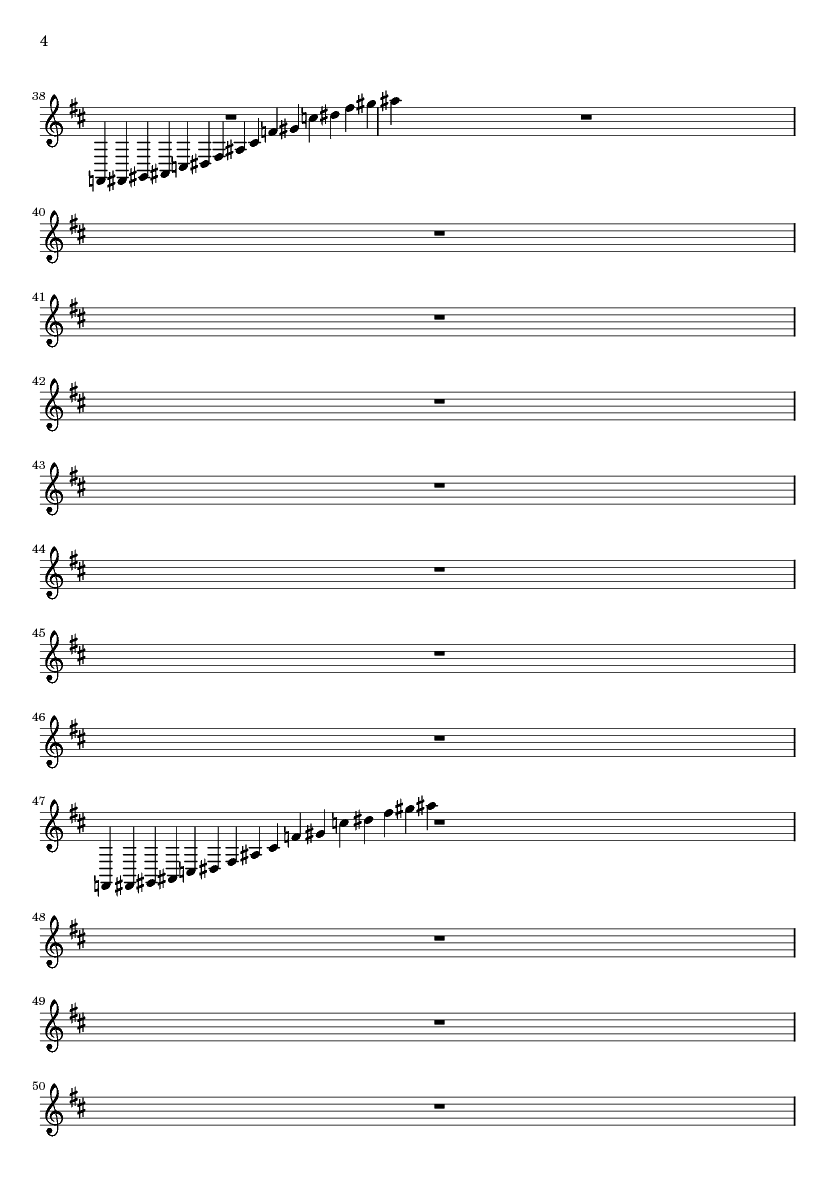 4

38

40

41

42

43

44

45

46

47

48

49

50